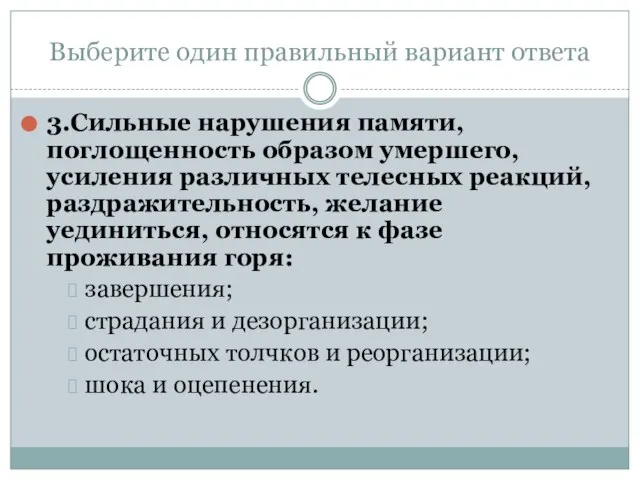 Выберите один правильный вариант ответа

3.Сильные нарушения памяти, поглощенность образом умершего, усиления различных телесных реакций, раздражительность, желание уединиться, относятся к фазе проживания горя:

завершения;
страдания и дезорганизации;
остаточных толчков и реорганизации;
шока и оцепенения.